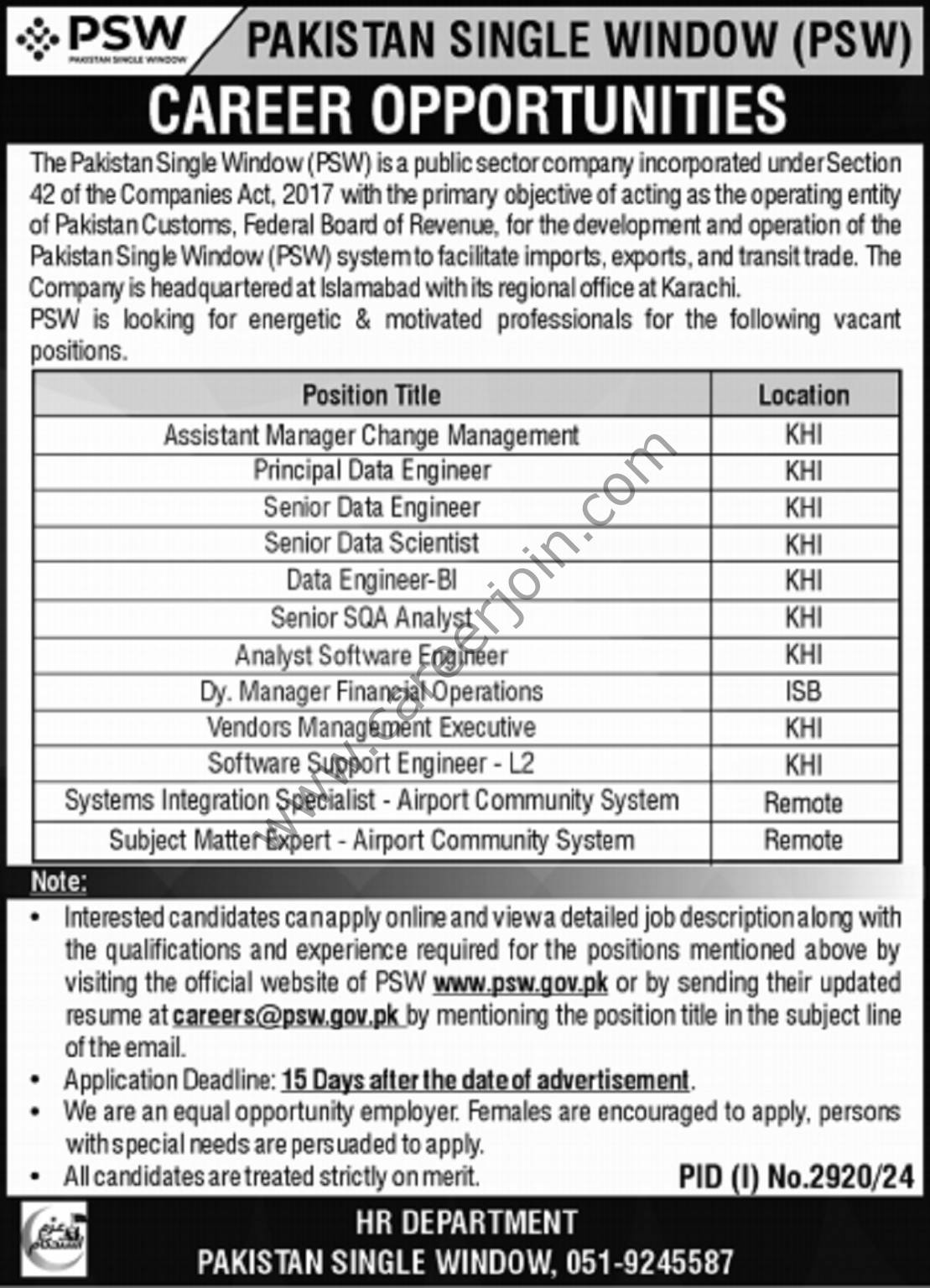 PSW
PAKISTAN SINGLE WINDOW

PAKISTAN SINGLE WINDOW (PSW)

CAREER OPPORTUNITIES

The Pakistan Single Window (PSW) is a public sector company incorporated under Section 42 of the Companies Act, 2017 with the primary objective of acting as the operating entity of Pakistan Customs, Federal Board of Revenue, for the development and operation of the Pakistan Single Window (PSW) system to facilitate imports, exports, and transit trade. The Company is headquartered at Islamabad with its regional office at Karachi.
PSW is looking for energetic & motivated professionals for the following vacant positions.

| Position Title | Location |
|---|---|
| Assistant Manager Change Management | KHI |
| Principal Data Engineer | KHI |
| Senior Data Engineer | KHI |
| Senior Data Scientist | KHI |
| Data Engineer-BI | KHI |
| Senior SQA Analyst | KHI |
| Analyst Software Engineer | KHI |
| Dy. Manager Financial Operations | ISB |
| Vendors Management Executive | KHI |
| Software Support Engineer - L2 | KHI |
| Systems Integration Specialist - Airport Community System | Remote |
| Subject Matter Expert - Airport Community System | Remote |

www.careerjoin.com

Note:
• Interested candidates can apply online and view a detailed job description along with the qualifications and experience required for the positions mentioned above by visiting the official website of PSW www.psw.gov.pk or by sending their updated resume at careers@psw.gov.pk by mentioning the position title in the subject line of the email.
• Application Deadline: 15 Days after the date of advertisement.
• We are an equal opportunity employer. Females are encouraged to apply, persons with special needs are persuaded to apply.
• All candidates are treated strictly on merit.

PID (I) No.2920/24

HR DEPARTMENT
PAKISTAN SINGLE WINDOW, 051-9245587